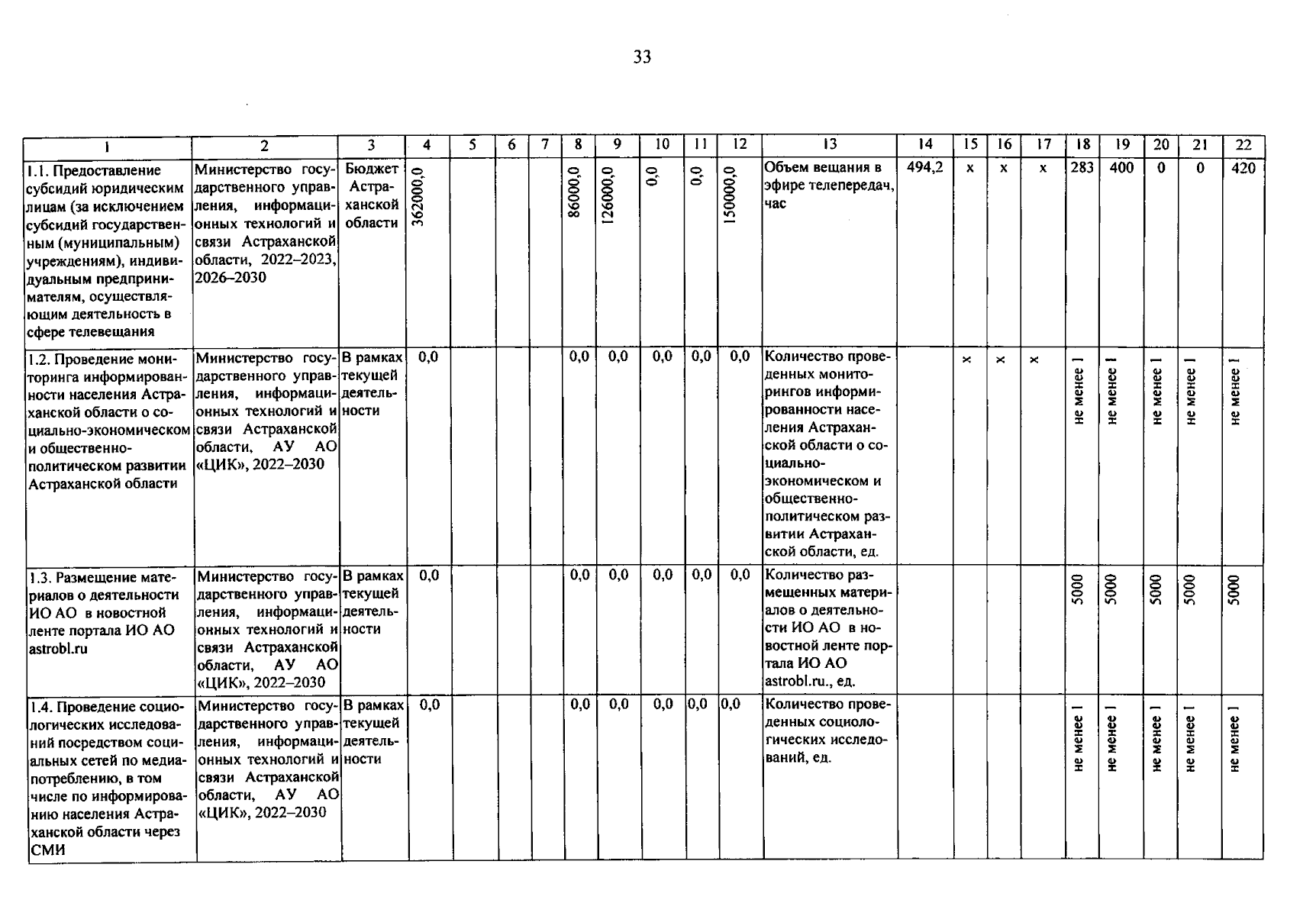 33

| 1 | 2 | 3 | 4 | 5 | 6 | 7 | 8 | 9 | 10 | 11 | 12 | 13 | 14 | 15 | 16 | 17 | 18 | 19 | 20 | 21 | 22 |
|---|---|---|---|---|---|---|---|---|---|---|---|---|---|---|---|---|---|---|---|---|---|
| 1.1. Предоставление субсидий юридическим лицам (за исключением субсидий государственным (муниципальным) учреждениям), индивидуальным предпринимателям, осуществляющим деятельность в сфере телевещания | Министерство государственного управления, информационных технологий и связи Астраханской области, 2022–2023, 2026–2030 | Бюджет Астраханской области | 362000,0 | | | | 86000,0 | 126000,0 | 0,0 | 0,0 | 150000,0 | Объем вещания в эфире телепередач, час | 494,2 | x | x | x | 283 | 400 | 0 | 0 | 420 |
| 1.2. Проведение мониторинга информированности населения Астраханской области о социально-экономическом и общественно-политическом развитии Астраханской области | Министерство государственного управления, информационных технологий и связи Астраханской области, АУ АО «ЦИК», 2022–2030 | В рамках текущей деятельности | 0,0 | | | | 0,0 | 0,0 | 0,0 | 0,0 | 0,0 | Количество проведенных мониторингов информированности населения Астраханской области о социально-экономическом и общественно-политическом развитии Астраханской области, ед. | | x | x | x | не менее 1 | не менее 1 | не менее 1 | не менее 1 | не менее 1 |
| 1.3. Размещение материалов о деятельности ИО АО в новостной ленте портала ИО АО astrobl.ru | Министерство государственного управления, информационных технологий и связи Астраханской области, АУ АО «ЦИК», 2022–2030 | В рамках текущей деятельности | 0,0 | | | | 0,0 | 0,0 | 0,0 | 0,0 | 0,0 | Количество размещенных материалов о деятельности ИО АО в новостной ленте портала ИО АО astrobl.ru., ед. | | | | | 5000 | 5000 | 5000 | 5000 | 5000 |
| 1.4. Проведение социологических исследований посредством социальных сетей по медиапотреблению, в том числе по информированию населения Астраханской области через СМИ | Министерство государственного управления, информационных технологий и связи Астраханской области, АУ АО «ЦИК», 2022–2030 | В рамках текущей деятельности | 0,0 | | | | 0,0 | 0,0 | 0,0 | 0,0 | 0,0 | Количество проведенных социологических исследований, ед. | | | | | не менее 1 | не менее 1 | не менее 1 | не менее 1 | не менее 1 |